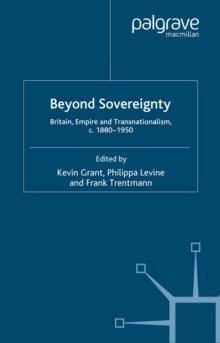 palgrave
macmillan

Beyond Sovereignty

Britain, Empire and Transnationalism, c. 1880–1950

Edited by
Kevin Grant, Philippa Levine and Frank Trentmann